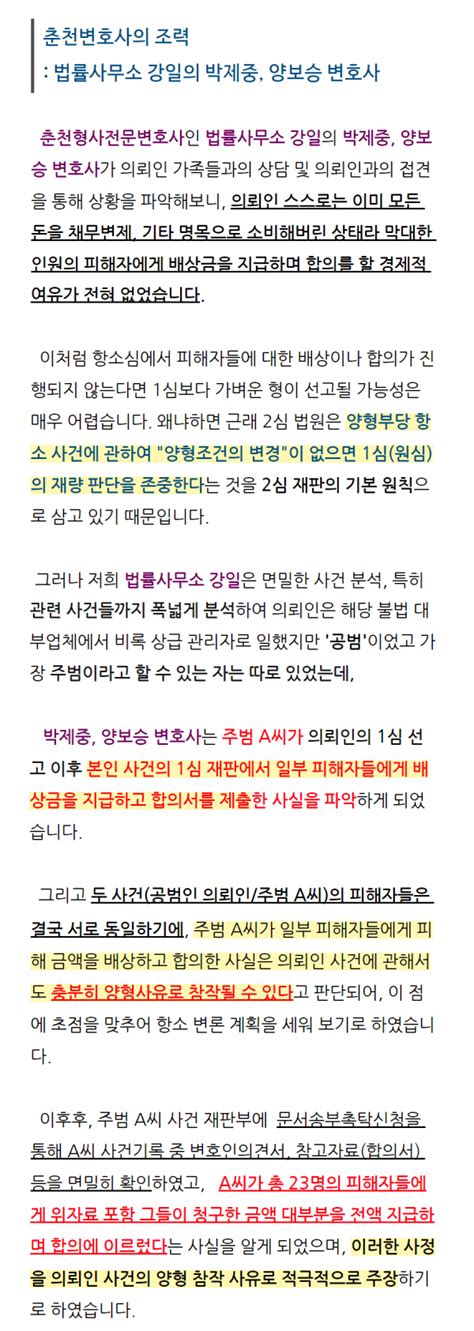 춘천변호사의 조력
: 법률사무소 강일의 박제중, 양보승 변호사

춘천형사전문변호사인 법률사무소 강일의 박제중, 양보승 변호사가 의뢰인 가족들과의 상담 및 의뢰인과의 접견을 통해 상황을 파악해보니, 의뢰인 스스로는 이미 모든 돈을 채무변제, 기타 명목으로 소비해버린 상태라 막대한 인원의 피해자에게 배상금을 지급하며 합의를 할 경제적 여유가 전혀 없었습니다.

이처럼 항소심에서 피해자들에 대한 배상이나 합의가 진행되지 않는다면 1심보다 가벼운 형이 선고될 가능성은 매우 어렵습니다. 왜냐하면 근래 2심 법원은 양형부당 항소 사건에 관하여 "양형조건의 변경"이 없으면 1심(원심)의 재량 판단을 존중한다는 것을 2심 재판의 기본 원칙으로 삼고 있기 때문입니다.

그러나 저희 법률사무소 강일은 면밀한 사건 분석, 특히 관련 사건들까지 폭넓게 분석하여 의뢰인은 해당 불법 대부업체에서 비록 상급 관리자로 일했지만 '공범'이었고 가장 주범이라고 할 수 있는 자는 따로 있었는데,

박제중, 양보승 변호사는 주범 A씨가 의뢰인의 1심 선고 이후 본인 사건의 1심 재판에서 일부 피해자들에게 배상금을 지급하고 합의서를 제출한 사실을 파악하게 되었습니다.

그리고 두 사건(공범인 의뢰인/주범 A씨)의 피해자들은 결국 서로 동일하기에, 주범 A씨가 일부 피해자들에게 피해 금액을 배상하고 합의한 사실은 의뢰인 사건에 관해서도 충분히 양형사유로 참작될 수 있다고 판단되어, 이 점에 초점을 맞추어 항소 변론 계획을 세워 보기로 하였습니다.

이후후, 주범 A씨 사건 재판부에 문서송부촉탁신청을 통해 A씨 사건기록 중 변호인의견서, 참고자료(합의서) 등을 면밀히 확인하였고, A씨가 총 23명의 피해자들에게 위자료 포함 그들이 청구한 금액 대부분을 전액 지급하며 합의에 이르렀다는 사실을 알게 되었으며, 이러한 사정을 의뢰인 사건의 양형 참작 사유로 적극적으로 주장하기로 하였습니다.